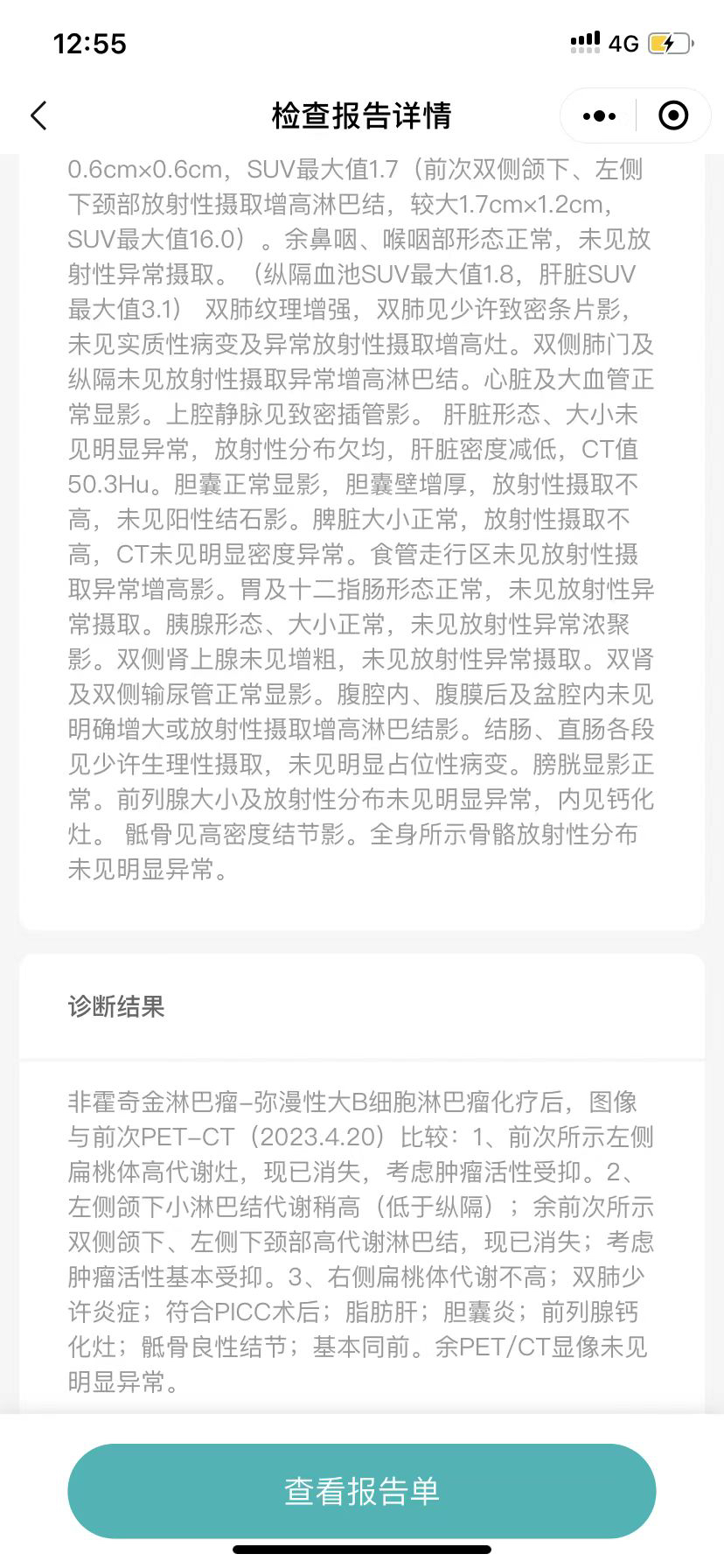 12:55

4G

检查报告详情

0.6cm×0.6cm，SUV最大值1.7（前次双侧颌下、左侧下颈部放射性摄取增高淋巴结，较大1.7cm×1.2cm，SUV最大值16.0）。余鼻咽、喉咽部形态正常，未见放射性异常摄取。（纵隔血池SUV最大值1.8，肝脏SUV最大值3.1） 双肺纹理增强，双肺见少许致密条片影，未见实质性病变及异常放射性摄取增高灶。双侧肺门及纵隔未见放射性摄取异常增高淋巴结。心脏及大血管正常显影。上腔静脉见致密插管影。 肝脏形态、大小未见明显异常，放射性分布欠均，肝脏密度减低，CT值50.3Hu。胆囊正常显影，胆囊壁增厚，放射性摄取不高，未见阳性结石影。脾脏大小正常，放射性摄取不高，CT未见明显密度异常。食管走行区未见放射性摄取异常增高影。胃及十二指肠形态正常，未见放射性异常摄取。胰腺形态、大小正常，未见放射性异常浓聚影。双侧肾上腺未见增粗，未见放射性异常摄取。双肾及双侧输尿管正常显影。腹腔内、腹膜后及盆腔内未见明确增大或放射性摄取增高淋巴结影。结肠、直肠各段见少许生理性摄取，未见明显占位性病变。膀胱显影正常。前列腺大小及放射性分布未见明显异常，内见钙化灶。 骶骨见高密度结节影。全身所示骨骼放射性分布未见明显异常。

诊断结果

非霍奇金淋巴瘤-弥漫性大B细胞淋巴瘤化疗后，图像与前次PET-CT（2023.4.20）比较：1、前次所示左侧扁桃体高代谢灶，现已消失，考虑肿瘤活性受抑。2、左侧颌下小淋巴结代谢稍高（低于纵隔）；余前次所示双侧颌下、左侧下颈部高代谢淋巴结，现已消失；考虑肿瘤活性基本受抑。3、右侧扁桃体代谢不高；双肺少许炎症；符合PICC术后；脂肪肝；胆囊炎；前列腺钙化灶；骶骨良性结节；基本同前。余PET/CT显像未见明显异常。

查看报告单